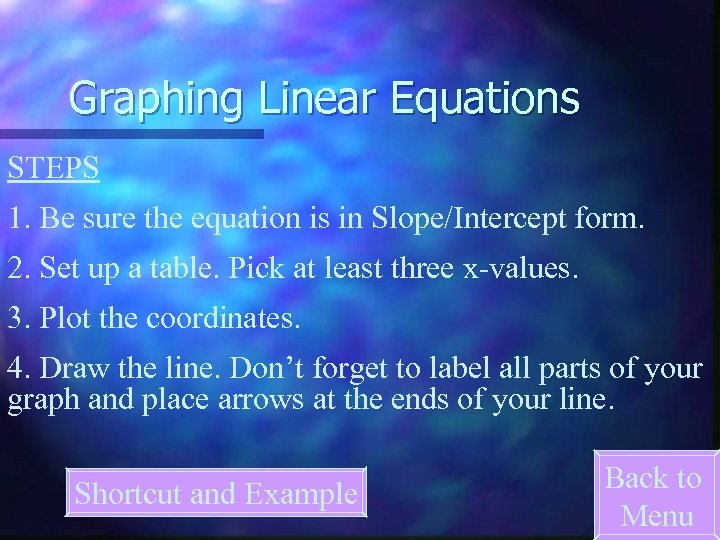 Graphing Linear Equations

STEPS

1. Be sure the equation is in Slope/Intercept form.

2. Set up a table. Pick at least three x-values.

3. Plot the coordinates.

4. Draw the line. Don't forget to label all parts of your graph and place arrows at the ends of your line.

Shortcut and Example

Back to Menu